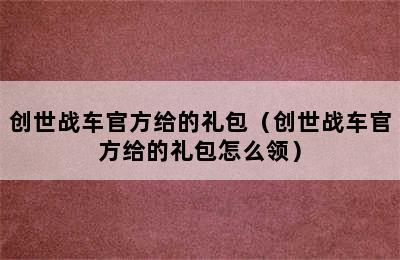 创世战车官方给的礼包（创世战车官方给的礼包怎么领）